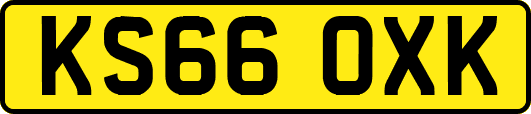 KS66 OXK